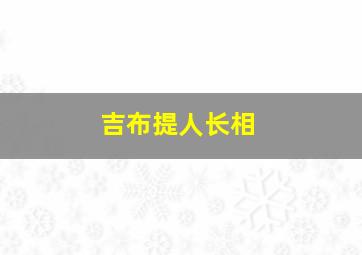 吉布提人长相